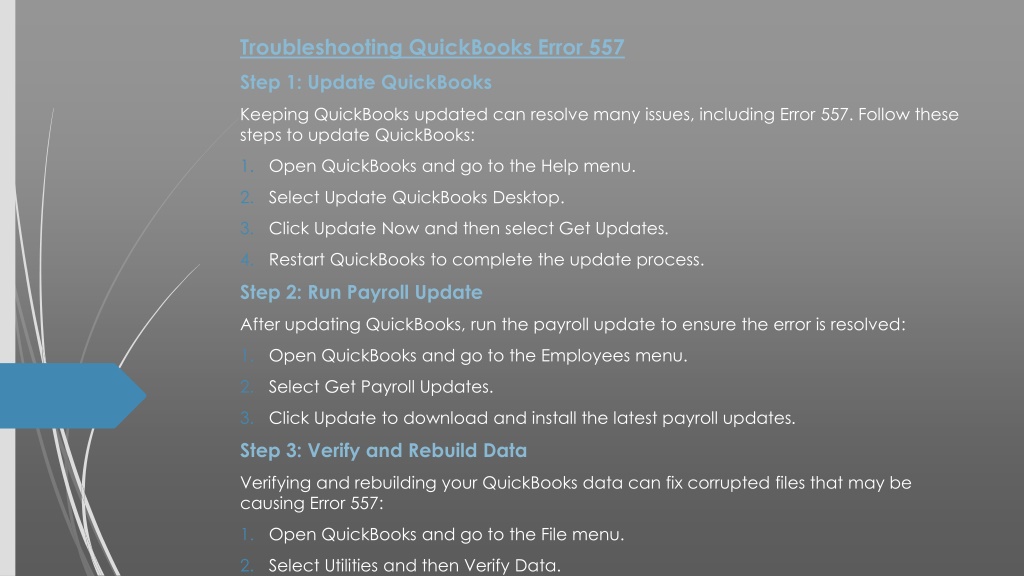 Troubleshooting QuickBooks Error 557

Step 1: Update QuickBooks

Keeping QuickBooks updated can resolve many issues, including Error 557. Follow these steps to update QuickBooks:

1. Open QuickBooks and go to the Help menu.
2. Select Update QuickBooks Desktop.
3. Click Update Now and then select Get Updates.
4. Restart QuickBooks to complete the update process.

Step 2: Run Payroll Update

After updating QuickBooks, run the payroll update to ensure the error is resolved:

1. Open QuickBooks and go to the Employees menu.
2. Select Get Payroll Updates.
3. Click Update to download and install the latest payroll updates.

Step 3: Verify and Rebuild Data

Verifying and rebuilding your QuickBooks data can fix corrupted files that may be causing Error 557:

1. Open QuickBooks and go to the File menu.
2. Select Utilities and then Verify Data.